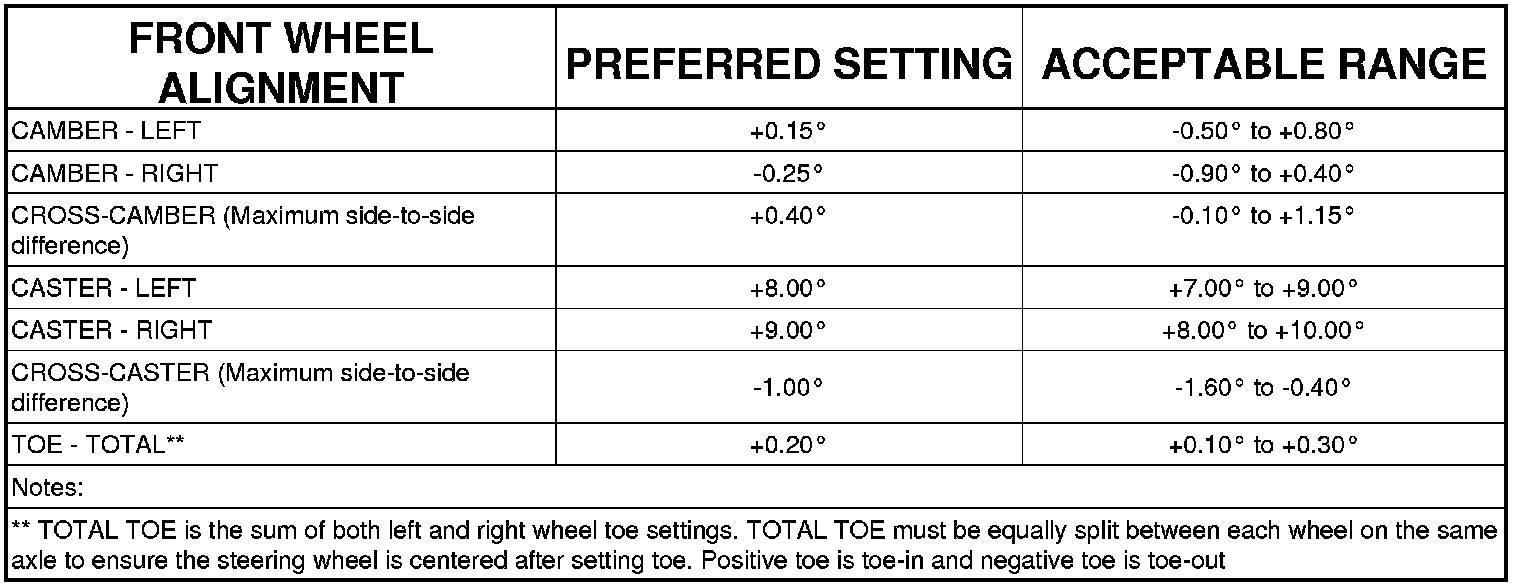 | FRONT WHEEL ALIGNMENT | PREFERRED SETTING | ACCEPTABLE RANGE |
|---|---|---|
| CAMBER - LEFT | +0.15° | -0.50° to +0.80° |
| CAMBER - RIGHT | -0.25° | -0.90° to +0.40° |
| CROSS-CAMBER (Maximum side-to-side difference) | +0.40° | -0.10° to +1.15° |
| CASTER - LEFT | +8.00° | +7.00° to +9.00° |
| CASTER - RIGHT | +9.00° | +8.00° to +10.00° |
| CROSS-CASTER (Maximum side-to-side difference) | -1.00° | -1.60° to -0.40° |
| TOE - TOTAL** | +0.20° | +0.10° to +0.30° |
| Notes: | | |
| ** TOTAL TOE is the sum of both left and right wheel toe settings. TOTAL TOE must be equally split between each wheel on the same axle to ensure the steering wheel is centered after setting toe. Positive toe is toe-in and negative toe is toe-out | | |